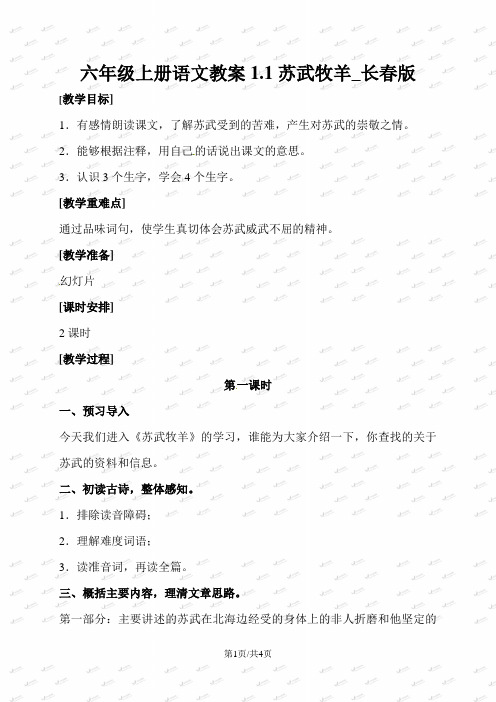 六年级上册语文教案 1.1 苏武牧羊_长春版

[教学目标]

1．有感情朗读课文，了解苏武受到的苦难，产生对苏武的崇敬之情。

2．能够根据注释，用自己的话说出课文的意思。

3．认识 3 个生字，学会 4 个生字。

[教学重难点]

通过品味词句，使学生真切体会苏武威武不屈的精神。

[教学准备]

幻灯片

[课时安排]

2 课时

[教学过程]

第一课时

一、预习导入

今天我们进入《苏武牧羊》的学习，谁能为大家介绍一下，你查找的关于苏武的资料和信息。

二、初读古诗，整体感知。

1．排除读音障碍；

2．理解难度词语；

3．读准音词，再读全篇。

三、概括主要内容，理清文章思路。

第一部分：主要讲述的苏武在北海边经受的身体上的非人折磨和他坚定的

第1页/共4页